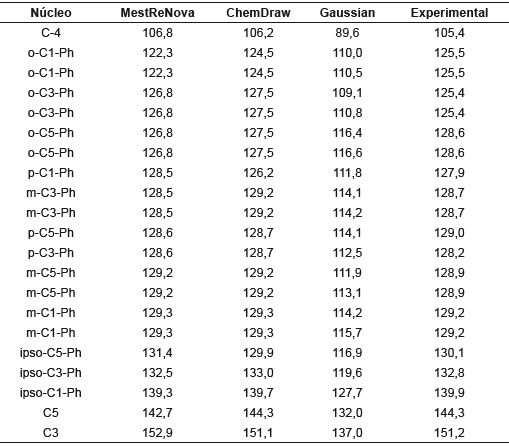 | Núcleo | MestReNova | ChemDraw | Gaussian | Experimental |
|---|---|---|---|---|
| C-4 | 106,8 | 106,2 | 89,6 | 105,4 |
| o-C1-Ph | 122,3 | 124,5 | 110,0 | 125,5 |
| o-C1-Ph | 122,3 | 124,5 | 110,5 | 125,5 |
| o-C3-Ph | 126,8 | 127,5 | 109,1 | 125,4 |
| o-C3-Ph | 126,8 | 127,5 | 110,8 | 125,4 |
| o-C5-Ph | 126,8 | 127,5 | 116,4 | 128,6 |
| o-C5-Ph | 126,8 | 127,5 | 116,6 | 128,6 |
| p-C1-Ph | 128,5 | 126,2 | 111,8 | 127,9 |
| m-C3-Ph | 128,5 | 129,2 | 114,1 | 128,7 |
| m-C3-Ph | 128,5 | 129,2 | 114,2 | 128,7 |
| p-C5-Ph | 128,6 | 128,7 | 114,1 | 129,0 |
| p-C3-Ph | 128,6 | 128,7 | 112,5 | 128,2 |
| m-C5-Ph | 129,2 | 129,2 | 111,9 | 128,9 |
| m-C5-Ph | 129,2 | 129,2 | 113,1 | 128,9 |
| m-C1-Ph | 129,3 | 129,3 | 114,2 | 129,2 |
| m-C1-Ph | 129,3 | 129,3 | 115,7 | 129,2 |
| ipso-C5-Ph | 131,4 | 129,9 | 116,9 | 130,1 |
| ipso-C3-Ph | 132,5 | 133,0 | 119,6 | 132,8 |
| ipso-C1-Ph | 139,3 | 139,7 | 127,7 | 139,9 |
| C5 | 142,7 | 144,3 | 132,0 | 144,3 |
| C3 | 152,9 | 151,1 | 137,0 | 151,2 |